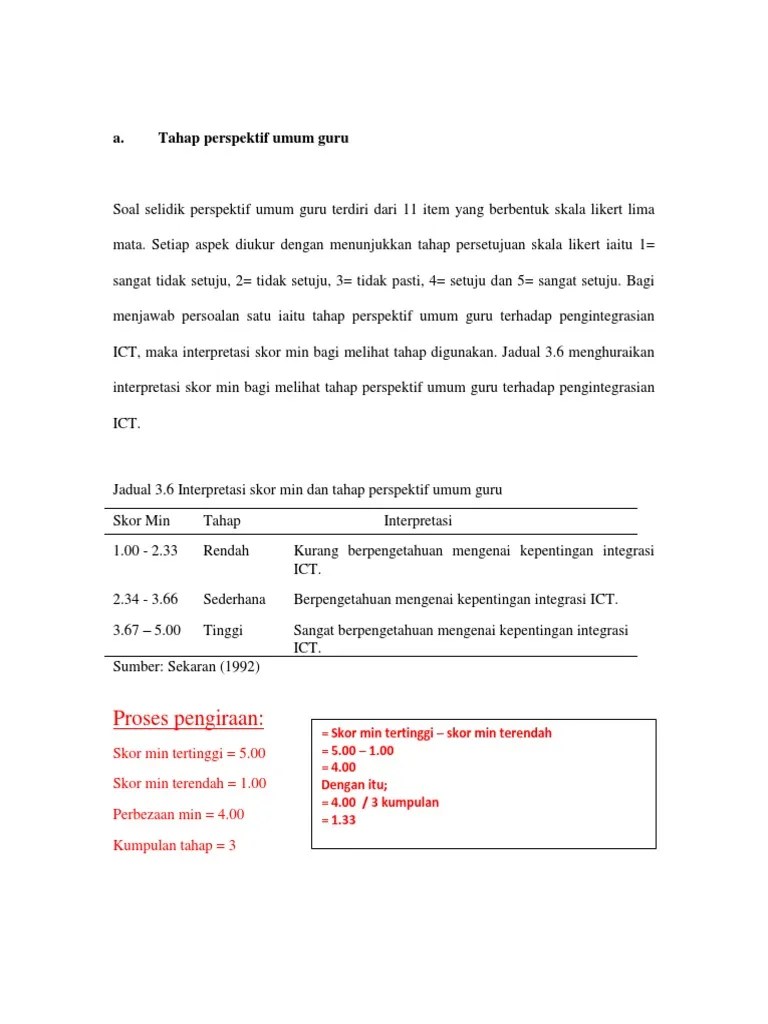 a. Tahap perspektif umum guru

Soal selidik perspektif umum guru terdiri dari 11 item yang berbentuk skala likert lima mata. Setiap aspek diukur dengan menunjukkan tahap persetujuan skala likert iaitu 1= sangat tidak setuju, 2= tidak setuju, 3= tidak pasti, 4= setuju dan 5= sangat setuju. Bagi menjawab persoalan satu iaitu tahap perspektif umum guru terhadap pengintegrasian ICT, maka interpretasi skor min bagi melihat tahap digunakan. Jadual 3.6 menghuraikan interpretasi skor min bagi melihat tahap perspektif umum guru terhadap pengintegrasian ICT.

Jadual 3.6 Interpretasi skor min dan tahap perspektif umum guru

| Skor Min | Tahap | Interpretasi |
|---|---|---|
| 1.00 - 2.33 | Rendah | Kurang berpengetahuan mengenai kepentingan integrasi ICT. |
| 2.34 - 3.66 | Sederhana | Berpengetahuan mengenai kepentingan integrasi ICT. |
| 3.67 – 5.00 | Tinggi | Sangat berpengetahuan mengenai kepentingan integrasi ICT. |

Sumber: Sekaran (1992)

Proses pengiraan:

Skor min tertinggi = 5.00

Skor min terendah = 1.00

Perbezaan min = 4.00

Kumpulan tahap = 3

= Skor min tertinggi – skor min terendah
= 5.00 – 1.00
= 4.00
Dengan itu;
= 4.00 / 3 kumpulan
= 1.33